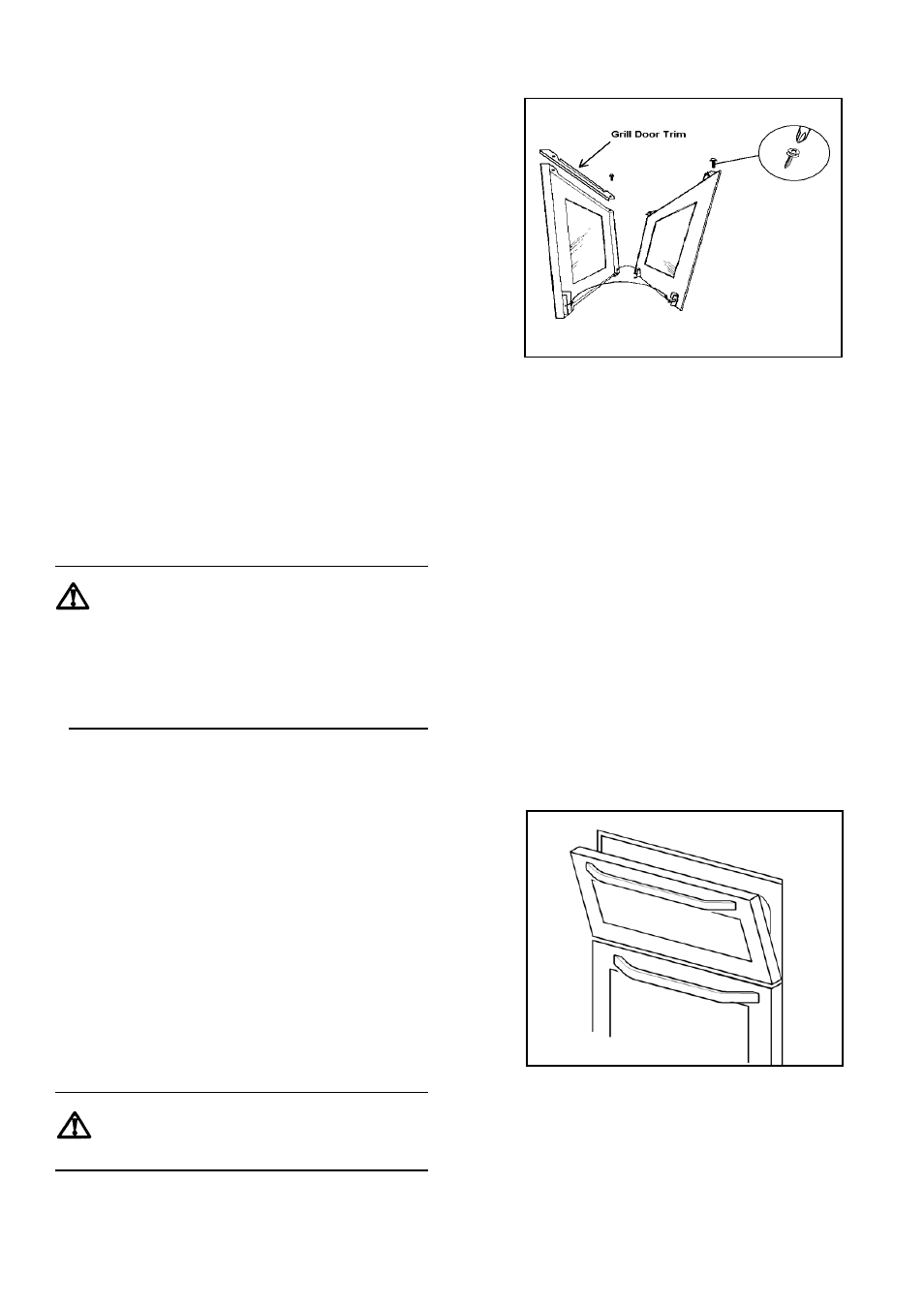 Grill Door Trim